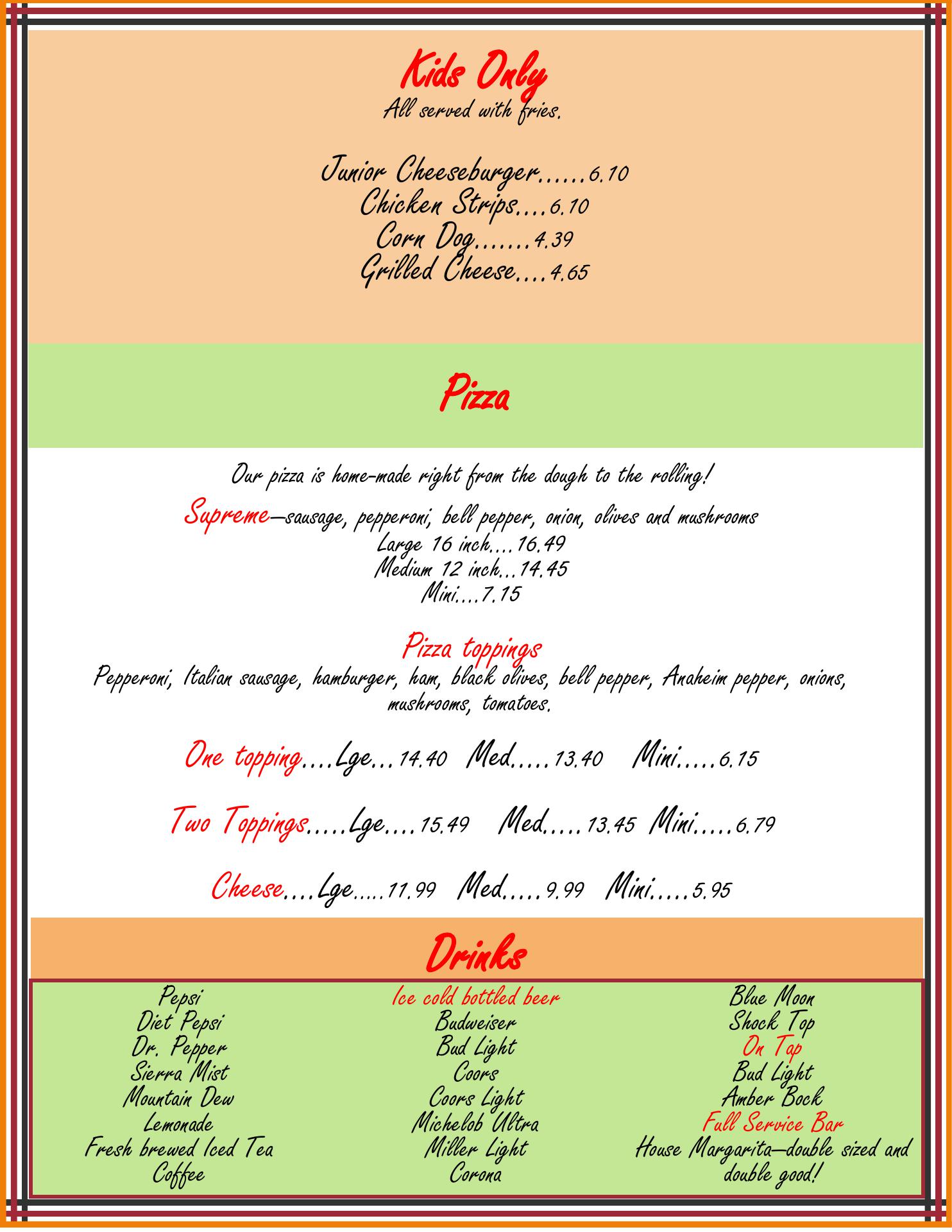 Kids Only
All served with fries.

Junior Cheeseburger……6.10
Chicken Strips….6.10
Corn Dog…….4.39
Grilled Cheese….4.65

Pizza

Our pizza is home-made right from the dough to the rolling!

Supreme—sausage, pepperoni, bell pepper, onion, olives and mushrooms
Large 16 inch….16.49
Medium 12 inch…14.45
Mini….7.15

Pizza toppings
Pepperoni, Italian sausage, hamburger, ham, black olives, bell pepper, Anaheim pepper, onions, mushrooms, tomatoes.

One topping….Lge…14.40 Med…..13.40 Mini…..6.15

Two Toppings…..Lge….15.49 Med…..13.45 Mini…..6.79

Cheese….Lge…..11.99 Med…..9.99 Mini…..5.95

Drinks

Pepsi
Diet Pepsi
Dr. Pepper
Sierra Mist
Mountain Dew
Lemonade
Fresh brewed Iced Tea
Coffee

Ice cold bottled beer
Budweiser
Bud Light
Coors
Coors Light
Michelob Ultra
Miller Light
Corona

Blue Moon
Shock Top
On Tap
Bud Light
Amber Bock
Full Service Bar
House Margarita—double sized and double good!